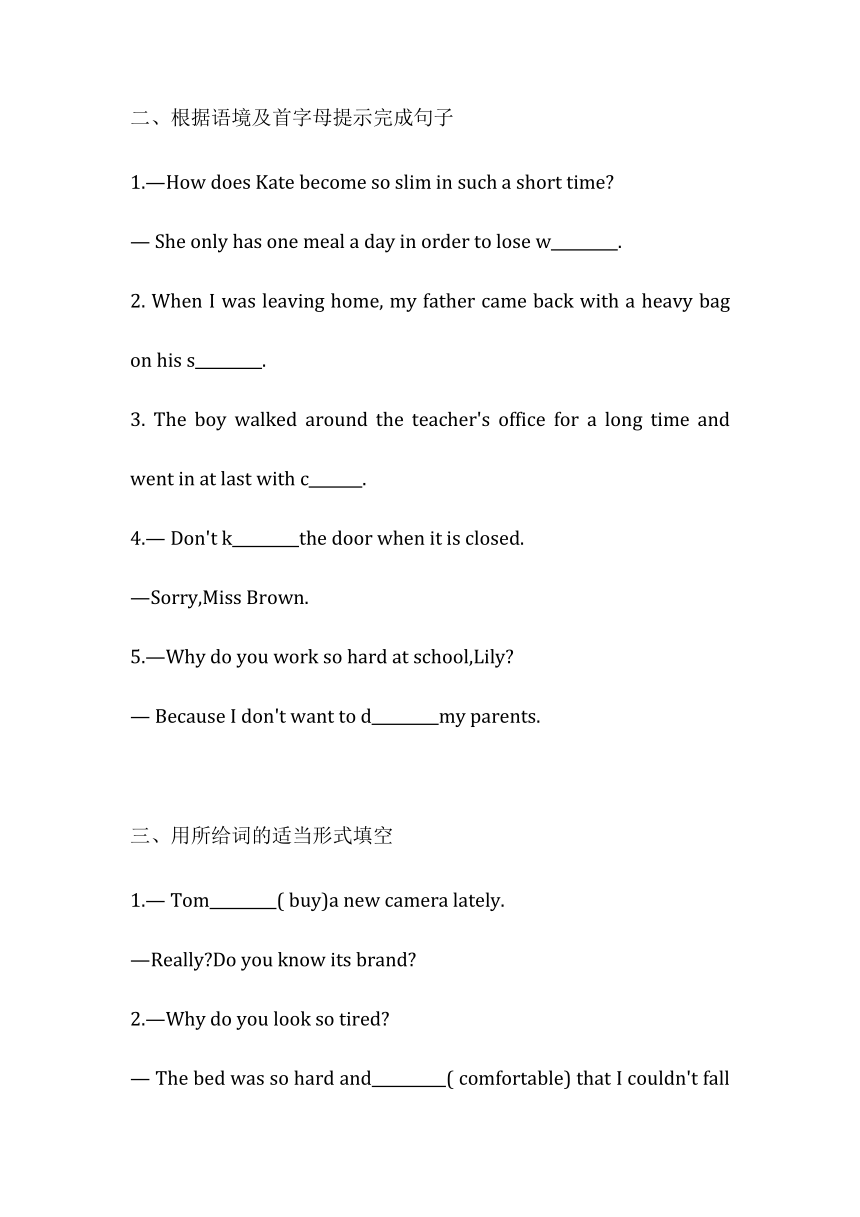 二、根据语境及首字母提示完成句子

1.—How does Kate become so slim in such a short time?

— She only has one meal a day in order to lose w________.

2. When I was leaving home, my father came back with a heavy bag on his s________.

3. The boy walked around the teacher's office for a long time and went in at last with c______.

4.— Don't k________the door when it is closed.

—Sorry,Miss Brown.

5.—Why do you work so hard at school,Lily?

— Because I don't want to d________my parents.

三、用所给词的适当形式填空

1.— Tom________( buy)a new camera lately.

—Really?Do you know its brand?

2.—Why do you look so tired?

— The bed was so hard and_________( comfortable) that I couldn't fall